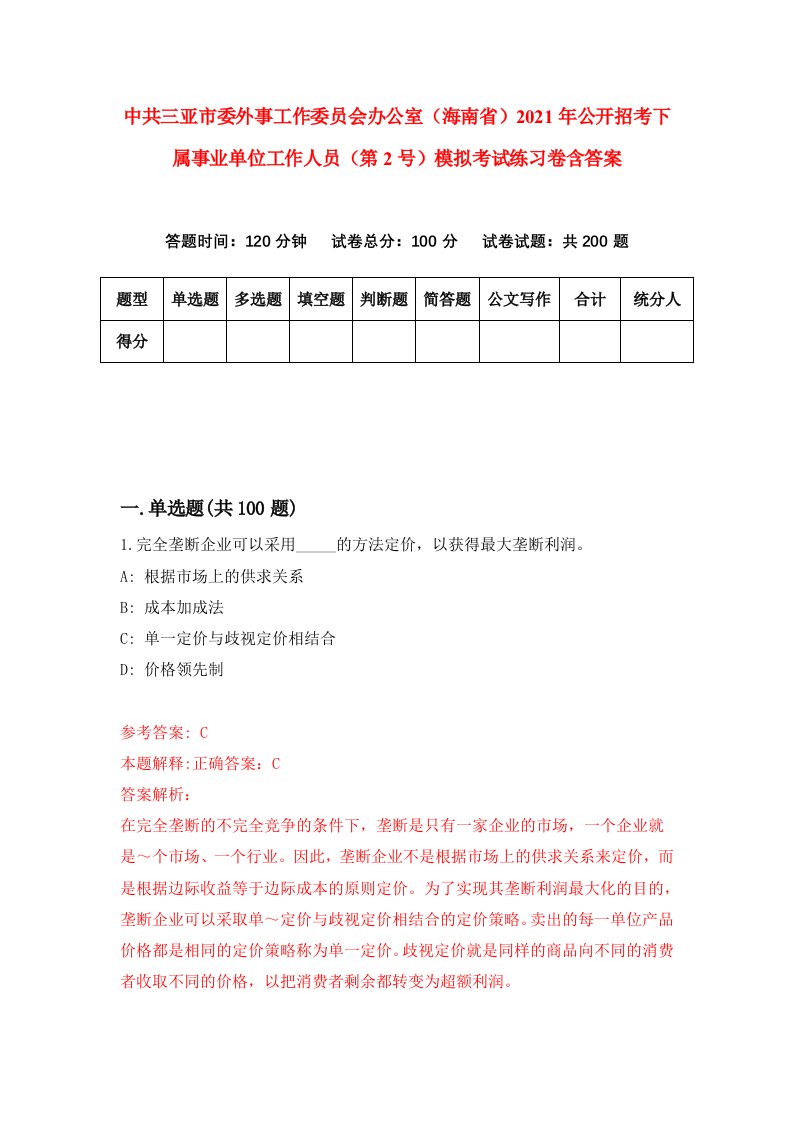 中共三亚市委外事工作委员会办公室（海南省）2021年公开招考下属事业单位工作人员（第2号）模拟考试练习卷含答案

答题时间：120分钟　试卷总分：100分　试卷试题：共200题

| 题型 | 单选题 | 多选题 | 填空题 | 判断题 | 简答题 | 公文写作 | 合计 | 统分人 |
|---|---|---|---|---|---|---|---|---|
| 得分 | | | | | | | | |

一.单选题(共100题)

1.完全垄断企业可以采用_____的方法定价，以获得最大垄断利润。

A: 根据市场上的供求关系

B: 成本加成法

C: 单一定价与歧视定价相结合

D: 价格领先制

参考答案: C

本题解释:正确答案：C

答案解析：

在完全垄断的不完全竞争的条件下，垄断是只有一家企业的市场，一个企业就是～个市场、一个行业。因此，垄断企业不是根据市场上的供求关系来定价，而是根据边际收益等于边际成本的原则定价。为了实现其垄断利润最大化的目的，垄断企业可以采取单～定价与歧视定价相结合的定价策略。卖出的每一单位产品价格都是相同的定价策略称为单一定价。歧视定价就是同样的商品向不同的消费者收取不同的价格，以把消费者剩余都转变为超额利润。